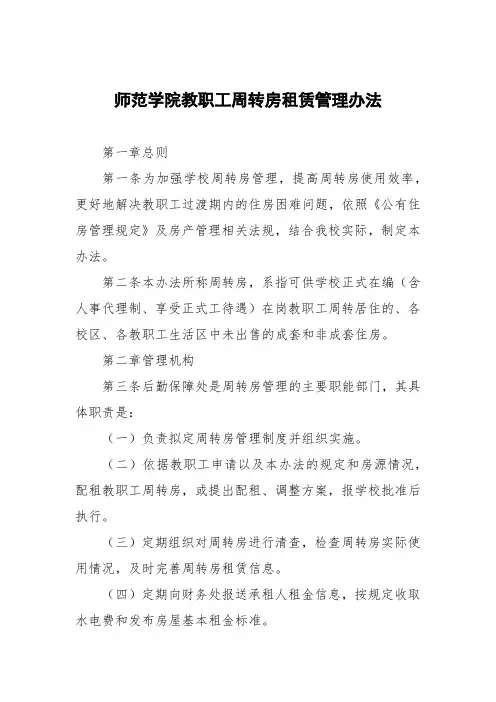 师范学院教职工周转房租赁管理办法

第一章总则

第一条为加强学校周转房管理，提高周转房使用效率，更好地解决教职工过渡期内的住房困难问题，依照《公有住房管理规定》及房产管理相关法规，结合我校实际，制定本办法。

第二条本办法所称周转房，系指可供学校正式在编（含人事代理制、享受正式工待遇）在岗教职工周转居住的、各校区、各教职工生活区中未出售的成套和非成套住房。

第二章管理机构

第三条后勤保障处是周转房管理的主要职能部门，其具体职责是：

（一）负责拟定周转房管理制度并组织实施。

（二）依据教职工申请以及本办法的规定和房源情况，配租教职工周转房，或提出配租、调整方案，报学校批准后执行。

（三）定期组织对周转房进行清查，检查周转房实际使用情况，及时完善周转房租赁信息。

（四）定期向财务处报送承租人租金信息，按规定收取水电费和发布房屋基本租金标准。